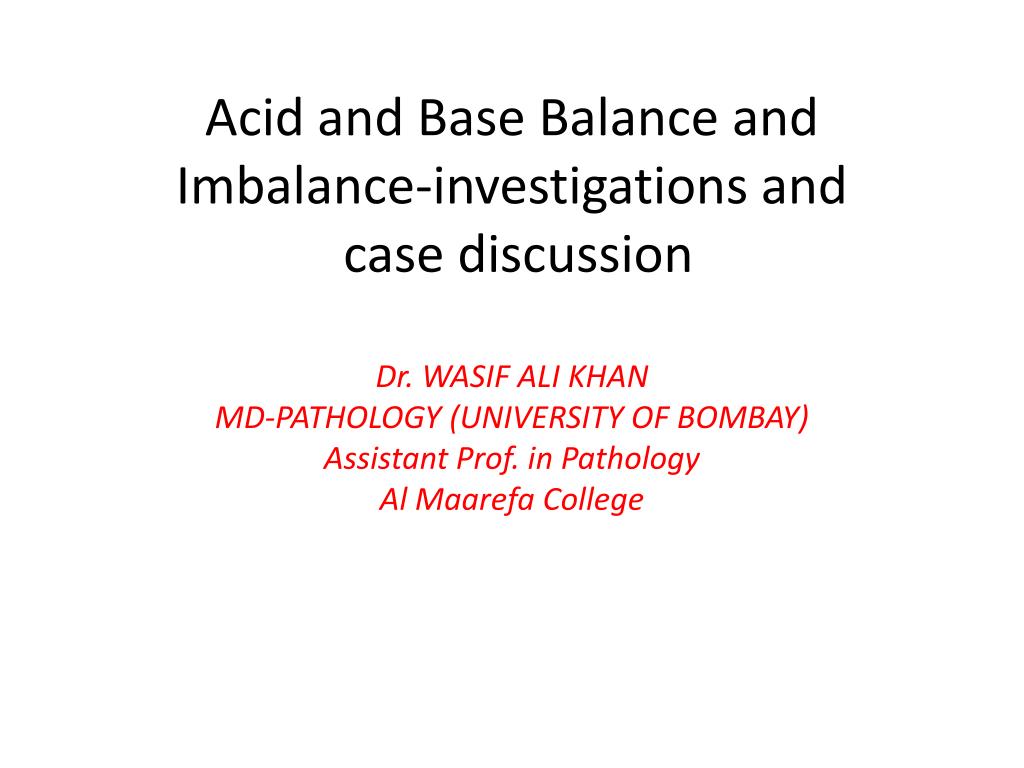 Acid and Base Balance and Imbalance-investigations and case discussion

Dr. WASIF ALI KHAN
MD-PATHOLOGY (UNIVERSITY OF BOMBAY)
Assistant Prof. in Pathology
Al Maarefa College